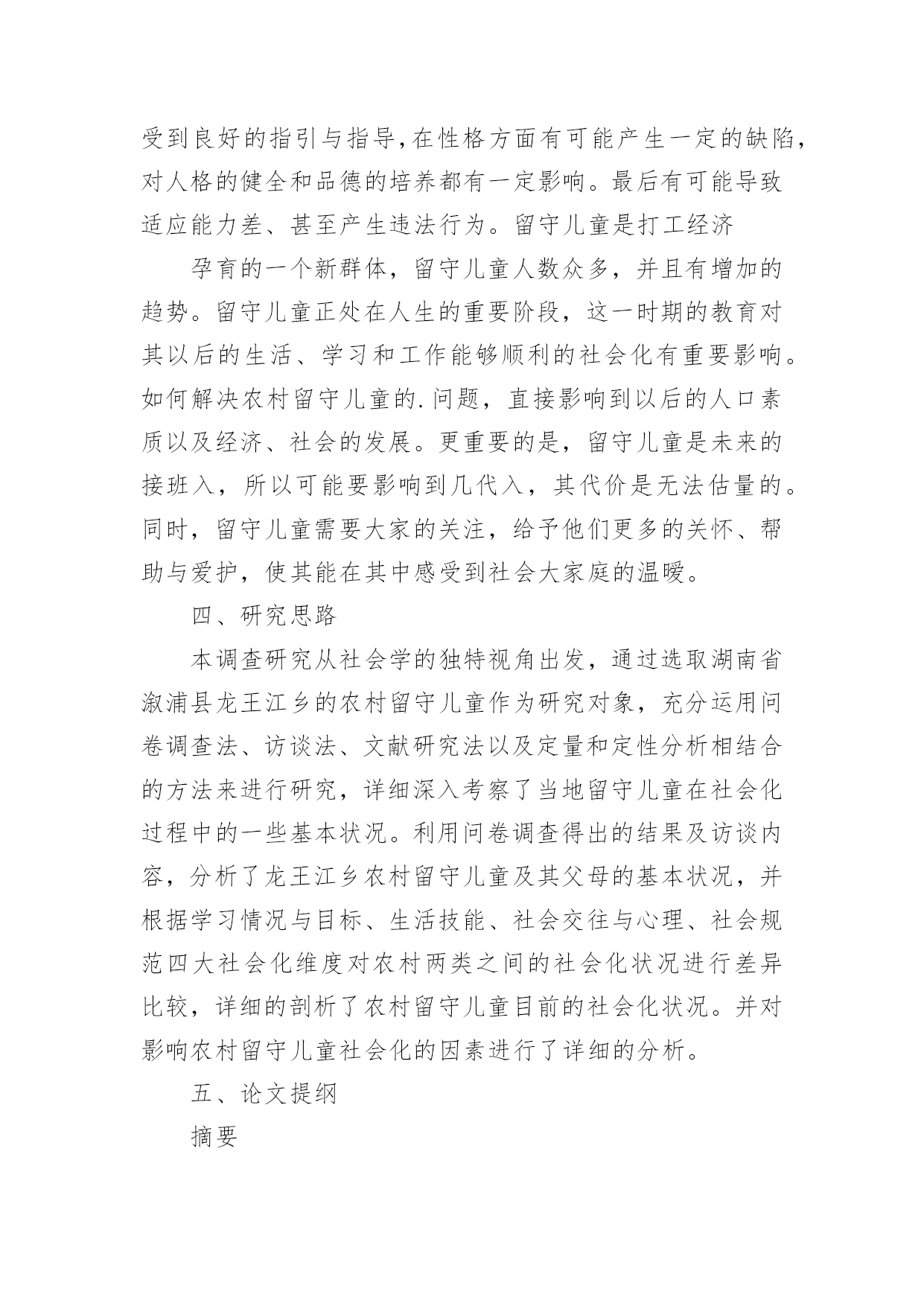 受到良好的指引与指导,在性格方面有可能产生一定的缺陷,对人格的健全和品德的培养都有一定影响。最后有可能导致适应能力差、甚至产生违法行为。留守儿童是打工经济

孕育的一个新群体，留守儿童人数众多，并且有增加的趋势。留守儿童正处在人生的重要阶段，这一时期的教育对其以后的生活、学习和工作能够顺利的社会化有重要影响。如何解决农村留守儿童的.问题，直接影响到以后的人口素质以及经济、社会的发展。更重要的是，留守儿童是未来的接班入，所以可能要影响到几代入，其代价是无法估量的。同时，留守儿童需要大家的关注，给予他们更多的关怀、帮助与爱护，使其能在其中感受到社会大家庭的温暖。

四、研究思路

本调查研究从社会学的独特视角出发，通过选取湖南省溆浦县龙王江乡的农村留守儿童作为研究对象，充分运用问卷调查法、访谈法、文献研究法以及定量和定性分析相结合的方法来进行研究，详细深入考察了当地留守儿童在社会化过程中的一些基本状况。利用问卷调查得出的结果及访谈内容，分析了龙王江乡农村留守儿童及其父母的基本状况，并根据学习情况与目标、生活技能、社会交往与心理、社会规范四大社会化维度对农村两类之间的社会化状况进行差异比较，详细的剖析了农村留守儿童目前的社会化状况。并对影响农村留守儿童社会化的因素进行了详细的分析。

五、论文提纲

摘要